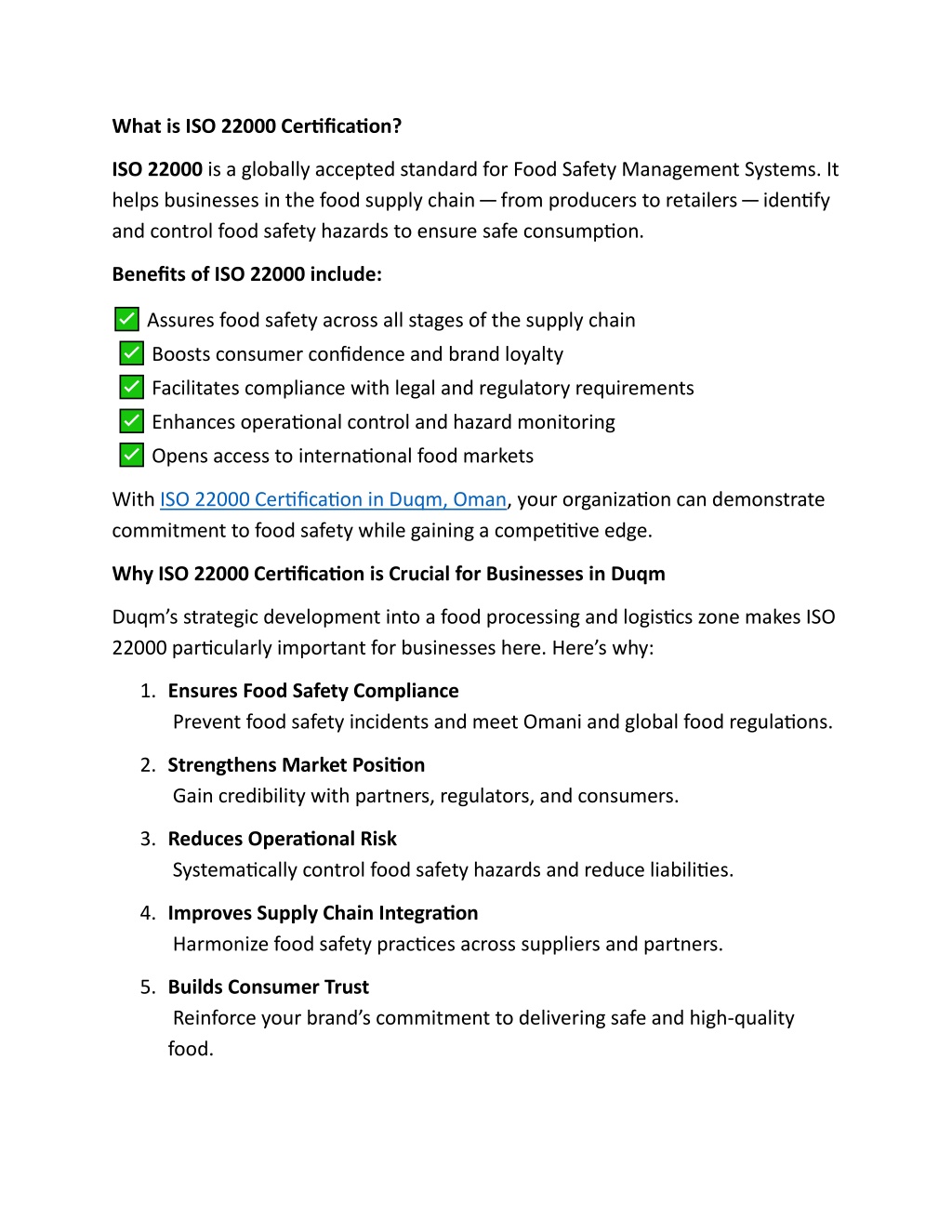 What is ISO 22000 Certification?

ISO 22000 is a globally accepted standard for Food Safety Management Systems. It helps businesses in the food supply chain — from producers to retailers — identify and control food safety hazards to ensure safe consumption.

Benefits of ISO 22000 include:

✅ Assures food safety across all stages of the supply chain
✅ Boosts consumer confidence and brand loyalty
✅ Facilitates compliance with legal and regulatory requirements
✅ Enhances operational control and hazard monitoring
✅ Opens access to international food markets

With ISO 22000 Certification in Duqm, Oman, your organization can demonstrate commitment to food safety while gaining a competitive edge.

Why ISO 22000 Certification is Crucial for Businesses in Duqm

Duqm's strategic development into a food processing and logistics zone makes ISO 22000 particularly important for businesses here. Here's why:

1. Ensures Food Safety Compliance
Prevent food safety incidents and meet Omani and global food regulations.

2. Strengthens Market Position
Gain credibility with partners, regulators, and consumers.

3. Reduces Operational Risk
Systematically control food safety hazards and reduce liabilities.

4. Improves Supply Chain Integration
Harmonize food safety practices across suppliers and partners.

5. Builds Consumer Trust
Reinforce your brand's commitment to delivering safe and high-quality food.